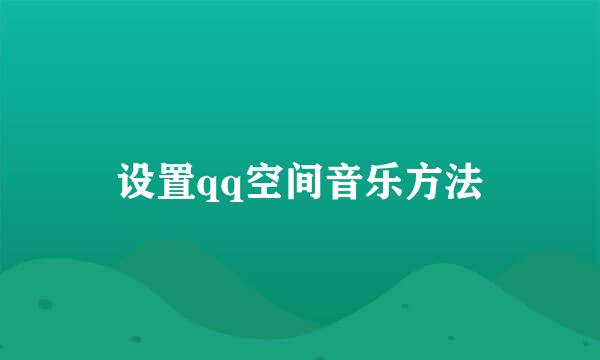 设置qq空间音乐方法